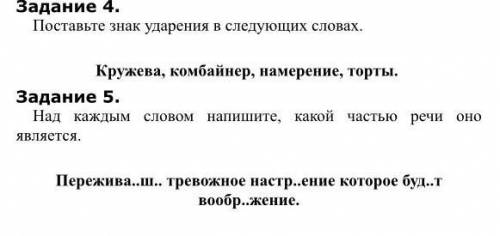 Задание 4.
Поставьте знак ударения в следующих словах.

Кружева, комбайнер, намерение, торты.

Задание 5.
Над каждым словом напишите, какой частью речи оно является.

Пережива..ш.. тревожное настр..ение которое буд..т вообр..жение.